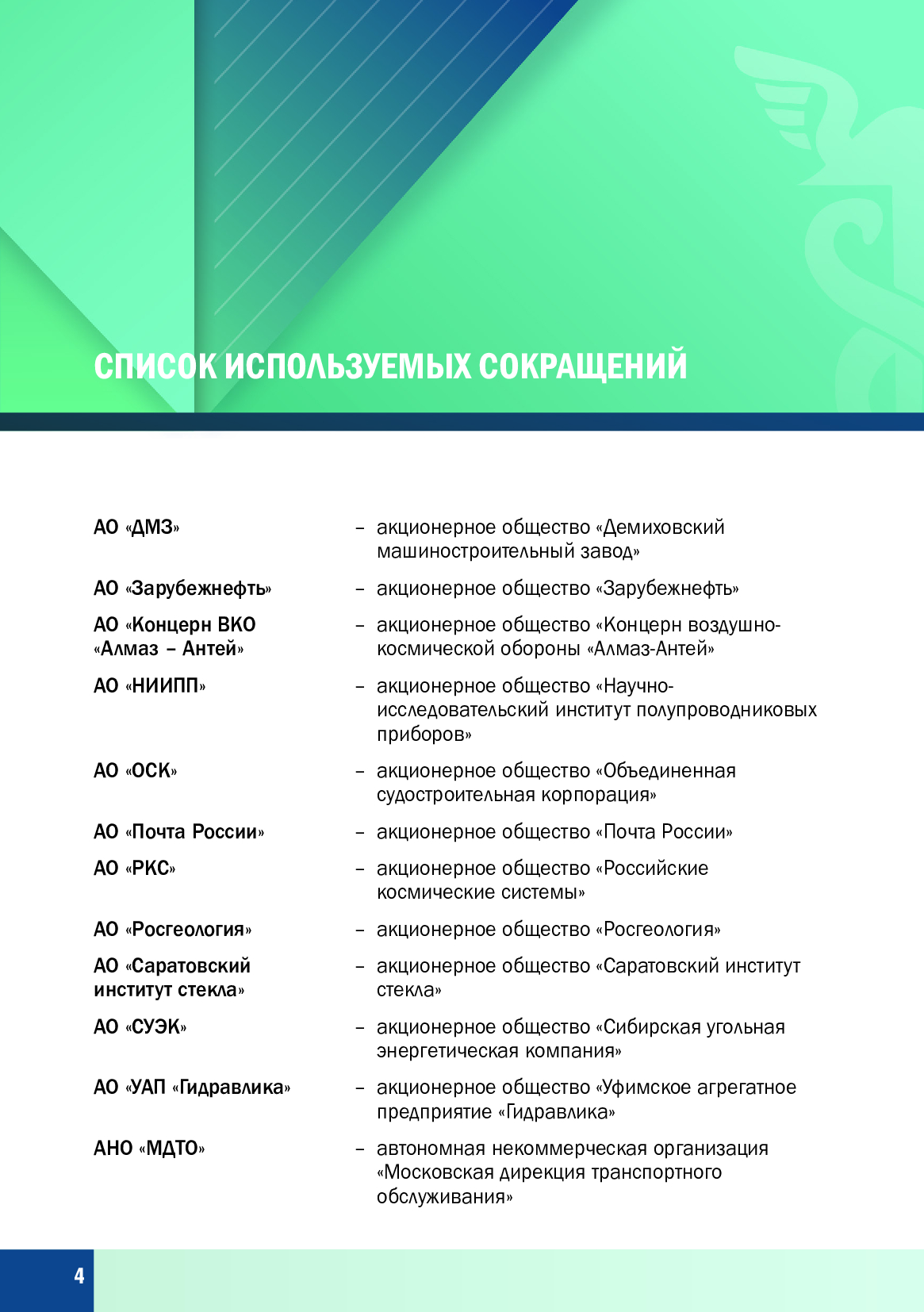 СПИСОК ИСПОЛЬЗУЕМЫХ СОКРАЩЕНИЙ

АО «ДМЗ» – акционерное общество «Демиховский машиностроительный завод»

АО «Зарубежнефть» – акционерное общество «Зарубежнефть»

АО «Концерн ВКО «Алмаз – Антей» – акционерное общество «Концерн воздушно-космической обороны «Алмаз-Антей»

АО «НИИПП» – акционерное общество «Научно-исследовательский институт полупроводниковых приборов»

АО «ОСК» – акционерное общество «Объединенная судостроительная корпорация»

АО «Почта России» – акционерное общество «Почта России»

АО «РКС» – акционерное общество «Российские космические системы»

АО «Росгеология» – акционерное общество «Росгеология»

АО «Саратовский институт стекла» – акционерное общество «Саратовский институт стекла»

АО «СУЭК» – акционерное общество «Сибирская угольная энергетическая компания»

АО «УАП «Гидравлика» – акционерное общество «Уфимское агрегатное предприятие «Гидравлика»

АНО «МДТО» – автономная некоммерческая организация «Московская дирекция транспортного обслуживания»

4